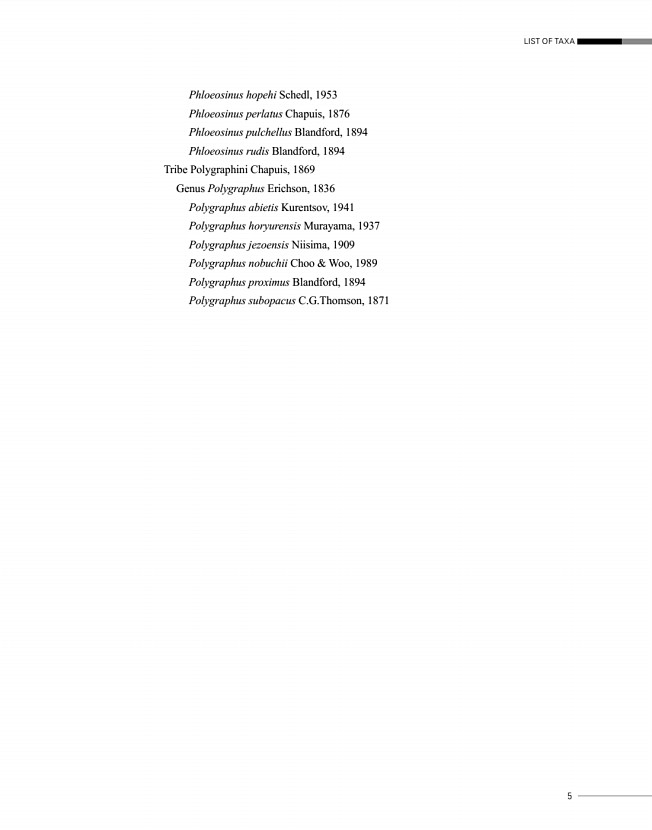 LIST OF TAXA

Phloeosinus hopehi Schedl, 1953
Phloeosinus perlatus Chapuis, 1876
Phloeosinus pulchellus Blandford, 1894
Phloeosinus rudis Blandford, 1894
Tribe Polygraphini Chapuis, 1869
Genus Polygraphus Erichson, 1836
Polygraphus abietis Kurentsov, 1941
Polygraphus horyurensis Murayama, 1937
Polygraphus jezoensis Niisima, 1909
Polygraphus nobuchii Choo & Woo, 1989
Polygraphus proximus Blandford, 1894
Polygraphus subopacus C.G.Thomson, 1871

5